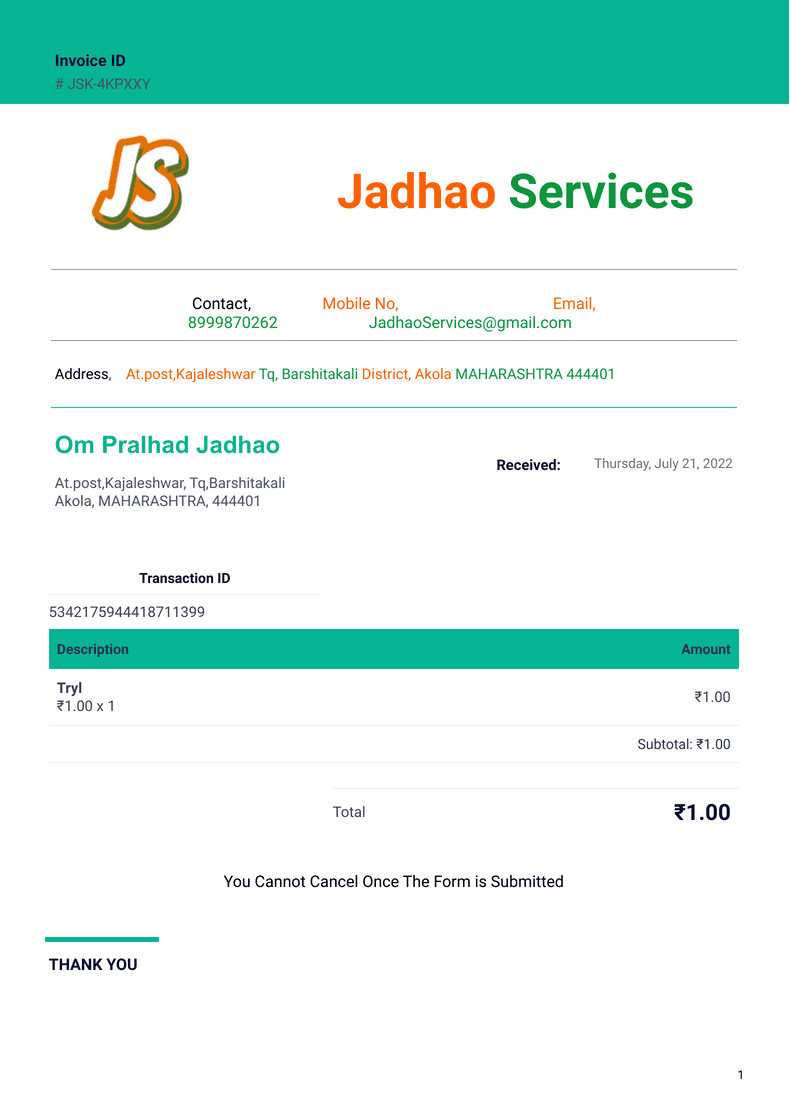 Invoice ID
# JSK-4KPXXY

JS

Jadhao Services

Contact, Mobile No, Email,
8999870262 JadhaoServices@gmail.com

Address, At.post,Kajaleshwar Tq, Barshitakali District, Akola MAHARASHTRA 444401

Om Pralhad Jadhao

At.post,Kajaleshwar, Tq,Barshitakali
Akola, MAHARASHTRA, 444401

Received: Thursday, July 21, 2022

Transaction ID
5342175944418711399

| Description | Amount |
|---|---|
| Tryl ₹1.00 x 1 | ₹1.00 |
| | Subtotal: ₹1.00 |

Total ₹1.00

You Cannot Cancel Once The Form is Submitted

THANK YOU

1